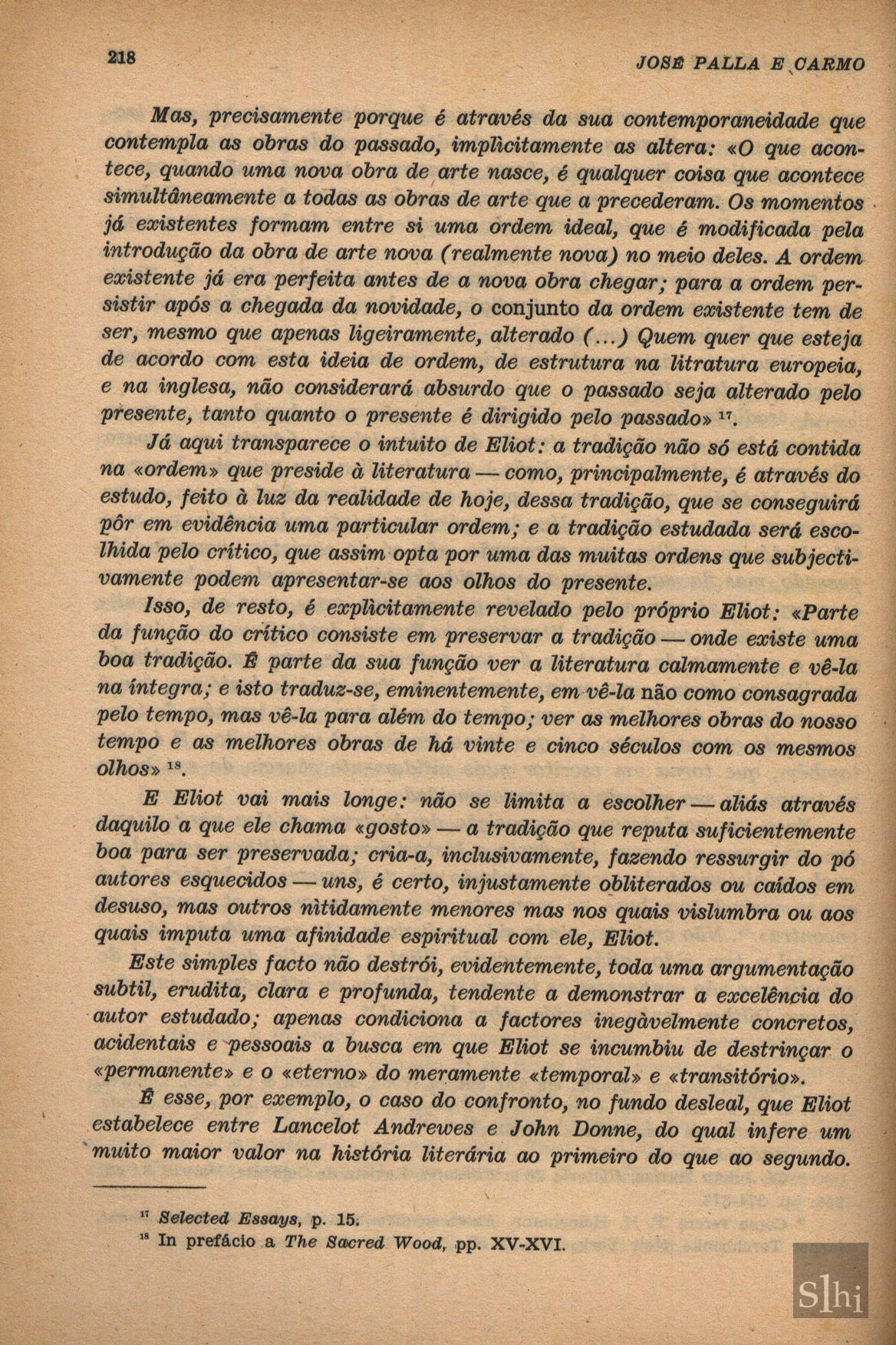 218 JOSÉ PALLA E CARMO

Mas, precisamente porque é através da sua contemporaneidade que contempla as obras do passado, implìcitamente as altera: «O que acontece, quando uma nova obra de arte nasce, é qualquer coisa que acontece simultâneamente a todas as obras de arte que a precederam. Os momentos já existentes formam entre si uma ordem ideal, que é modificada pela introdução da obra de arte nova (realmente nova) no meio deles. A ordem existente já era perfeita antes de a nova obra chegar; para a ordem persistir após a chegada da novidade, o conjunto da ordem existente tem de ser, mesmo que apenas ligeiramente, alterado (...) Quem quer que esteja de acordo com esta ideia de ordem, de estrutura na litratura europeia, e na inglesa, não considerará absurdo que o passado seja alterado pelo presente, tanto quanto o presente é dirigido pelo passado» $^{17}$.

Já aqui transparece o intuito de Eliot: a tradição não só está contida na «ordem» que preside à literatura — como, principalmente, é através do estudo, feito à luz da realidade de hoje, dessa tradição, que se conseguirá pôr em evidência uma particular ordem; e a tradição estudada será escolhida pelo crítico, que assim opta por uma das muitas ordens que subjectivamente podem apresentar-se aos olhos do presente.

Isso, de resto, é explìcitamente revelado pelo próprio Eliot: «Parte da função do crítico consiste em preservar a tradição — onde existe uma boa tradição. É parte da sua função ver a literatura calmamente e vê-la na íntegra; e isto traduz-se, eminentemente, em vê-la não como consagrada pelo tempo, mas vê-la para além do tempo; ver as melhores obras do nosso tempo e as melhores obras de há vinte e cinco séculos com os mesmos olhos» $^{18}$.

E Eliot vai mais longe: não se limita a escolher — aliás através daquilo a que ele chama «gosto» — a tradição que reputa suficientemente boa para ser preservada; cria-a, inclusivamente, fazendo ressurgir do pó autores esquecidos — uns, é certo, injustamente obliterados ou caídos em desuso, mas outros nìtidamente menores mas nos quais vislumbra ou aos quais imputa uma afinidade espiritual com ele, Eliot.

Este simples facto não destrói, evidentemente, toda uma argumentação subtil, erudita, clara e profunda, tendente a demonstrar a excelência do autor estudado; apenas condiciona a factores inegàvelmente concretos, acidentais e pessoais a busca em que Eliot se incumbiu de destrinçar o «permanente» e o «eterno» do meramente «temporal» e «transitório».

É esse, por exemplo, o caso do confronto, no fundo desleal, que Eliot estabelece entre Lancelot Andrewes e John Donne, do qual infere um muito maior valor na história literária ao primeiro do que ao segundo.

$^{17}$ Selected Essays, p. 15.
$^{18}$ In prefácio a The Sacred Wood, pp. XV-XVI.

Slhi